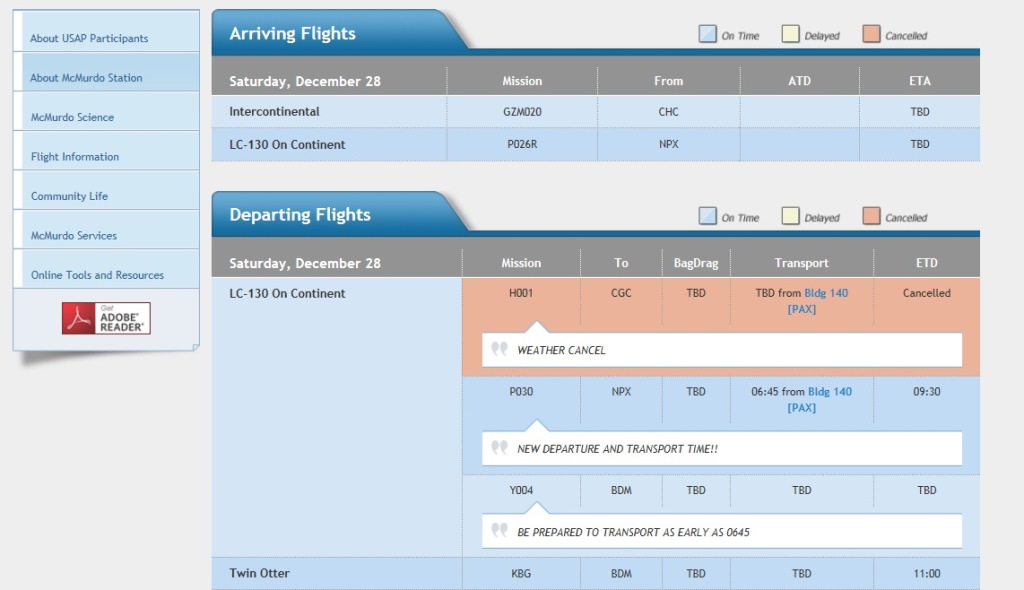 About USAP Participants
About McMurdo Station
McMurdo Science
Flight Information
Community Life
McMurdo Services
Online Tools and Resources
Get ADOBE® READER®

Arriving Flights

On Time Delayed Cancelled

| Saturday, December 28 | Mission | From | ATD | ETA |
|---|---|---|---|---|
| Intercontinental | GZM020 | CHC | | TBD |
| LC-130 On Continent | P026R | NPX | | TBD |

Departing Flights

On Time Delayed Cancelled

| Saturday, December 28 | Mission | To | BagDrag | Transport | ETD |
|---|---|---|---|---|---|
| LC-130 On Continent | H001 | CGC | TBD | TBD from Bldg 140 [PAX] | Cancelled |
| | WEATHER CANCEL | | | | |
| | P030 | NPX | TBD | 06:45 from Bldg 140 [PAX] | 09:30 |
| | NEW DEPARTURE AND TRANSPORT TIME!! | | | | |
| | Y004 | BDM | TBD | TBD | TBD |
| | BE PREPARED TO TRANSPORT AS EARLY AS 0645 | | | | |
| Twin Otter | KBG | BDM | TBD | TBD | 11:00 |